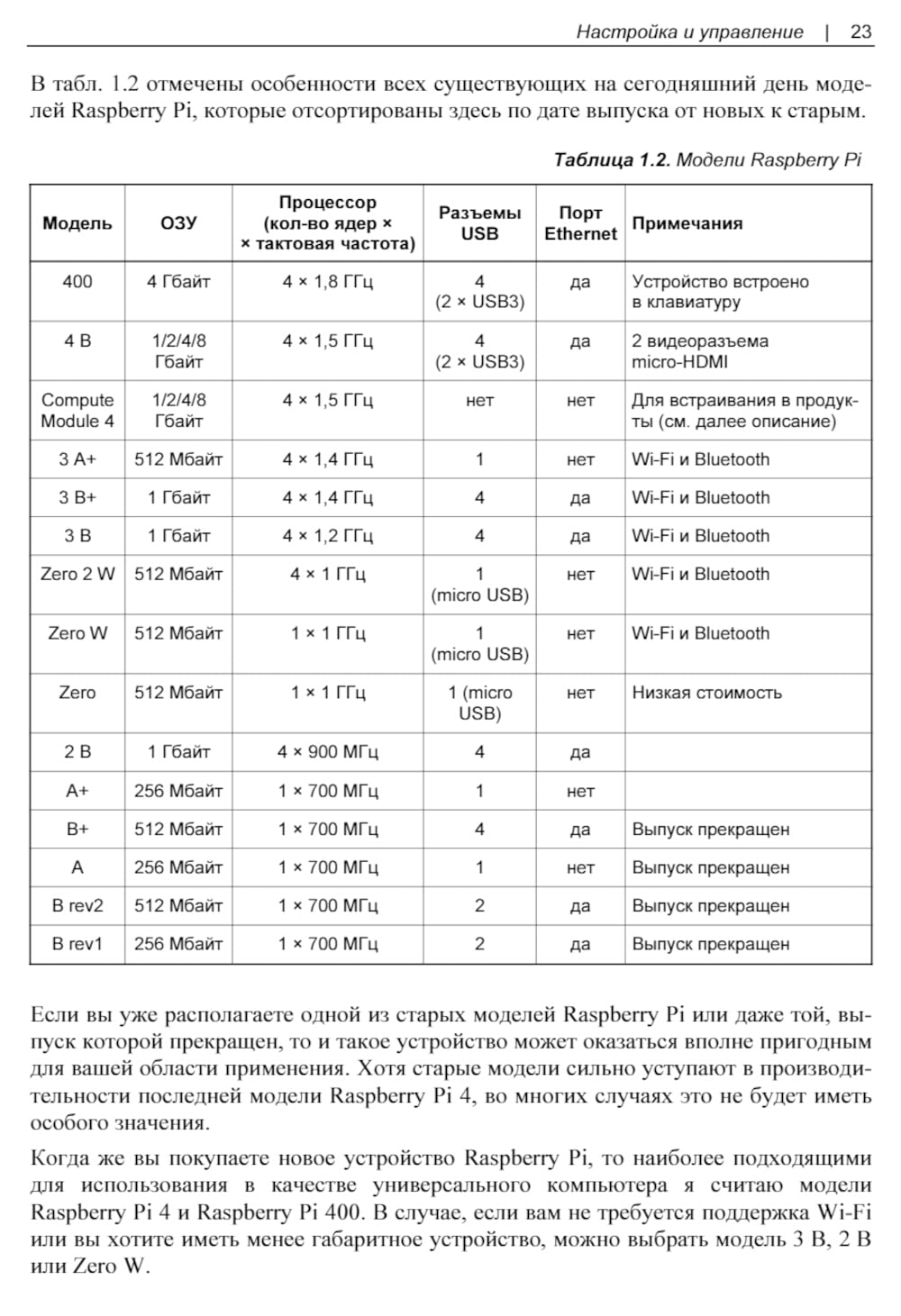 Настройка и управление | 23

В табл. 1.2 отмечены особенности всех существующих на сегодняшний день моделей Raspberry Pi, которые отсортированы здесь по дате выпуска от новых к старым.

Таблица 1.2. Модели Raspberry Pi

| Модель | ОЗУ | Процессор (кол-во ядер × × тактовая частота) | Разъемы USB | Порт Ethernet | Примечания |
|---|---|---|---|---|---|
| 400 | 4 Гбайт | 4 × 1,8 ГГц | 4 (2 × USB3) | да | Устройство встроено в клавиатуру |
| 4 B | 1/2/4/8 Гбайт | 4 × 1,5 ГГц | 4 (2 × USB3) | да | 2 видеоразъема micro-HDMI |
| Compute Module 4 | 1/2/4/8 Гбайт | 4 × 1,5 ГГц | нет | нет | Для встраивания в продукты (см. далее описание) |
| 3 A+ | 512 Мбайт | 4 × 1,4 ГГц | 1 | нет | Wi-Fi и Bluetooth |
| 3 B+ | 1 Гбайт | 4 × 1,4 ГГц | 4 | да | Wi-Fi и Bluetooth |
| 3 B | 1 Гбайт | 4 × 1,2 ГГц | 4 | да | Wi-Fi и Bluetooth |
| Zero 2 W | 512 Мбайт | 4 × 1 ГГц | 1 (micro USB) | нет | Wi-Fi и Bluetooth |
| Zero W | 512 Мбайт | 1 × 1 ГГц | 1 (micro USB) | нет | Wi-Fi и Bluetooth |
| Zero | 512 Мбайт | 1 × 1 ГГц | 1 (micro USB) | нет | Низкая стоимость |
| 2 B | 1 Гбайт | 4 × 900 МГц | 4 | да | |
| A+ | 256 Мбайт | 1 × 700 МГц | 1 | нет | |
| B+ | 512 Мбайт | 1 × 700 МГц | 4 | да | Выпуск прекращен |
| A | 256 Мбайт | 1 × 700 МГц | 1 | нет | Выпуск прекращен |
| B rev2 | 512 Мбайт | 1 × 700 МГц | 2 | да | Выпуск прекращен |
| B rev1 | 256 Мбайт | 1 × 700 МГц | 2 | да | Выпуск прекращен |

Если вы уже располагаете одной из старых моделей Raspberry Pi или даже той, выпуск которой прекращен, то и такое устройство может оказаться вполне пригодным для вашей области применения. Хотя старые модели сильно уступают в производительности последней модели Raspberry Pi 4, во многих случаях это не будет иметь особого значения.

Когда же вы покупаете новое устройство Raspberry Pi, то наиболее подходящими для использования в качестве универсального компьютера я считаю модели Raspberry Pi 4 и Raspberry Pi 400. В случае, если вам не требуется поддержка Wi-Fi или вы хотите иметь менее габаритное устройство, можно выбрать модель 3 B, 2 B или Zero W.